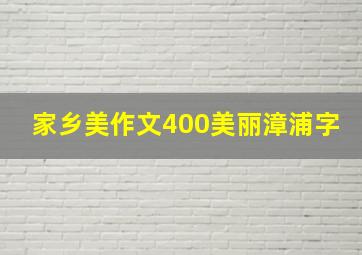 家乡美作文400美丽漳浦字